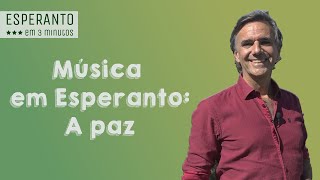 ESPERANTO
★★★ em 3 minutos

Música em Esperanto: A paz